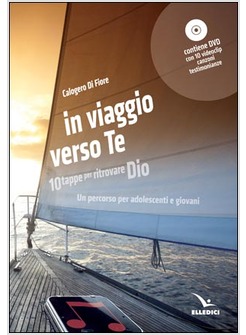 contiene DVD
con 10 videoclip
canzoni
testimonianze

Calogero Di Fiore

in viaggio verso Te

10 tappe per ritrovare Dio

Un percorso per adolescenti e giovani

ELLEDICI